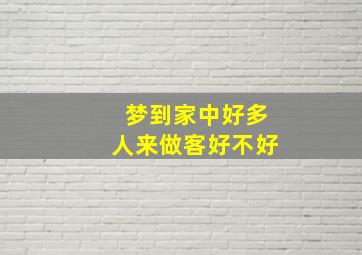 梦到家中好多
人来做客好不好